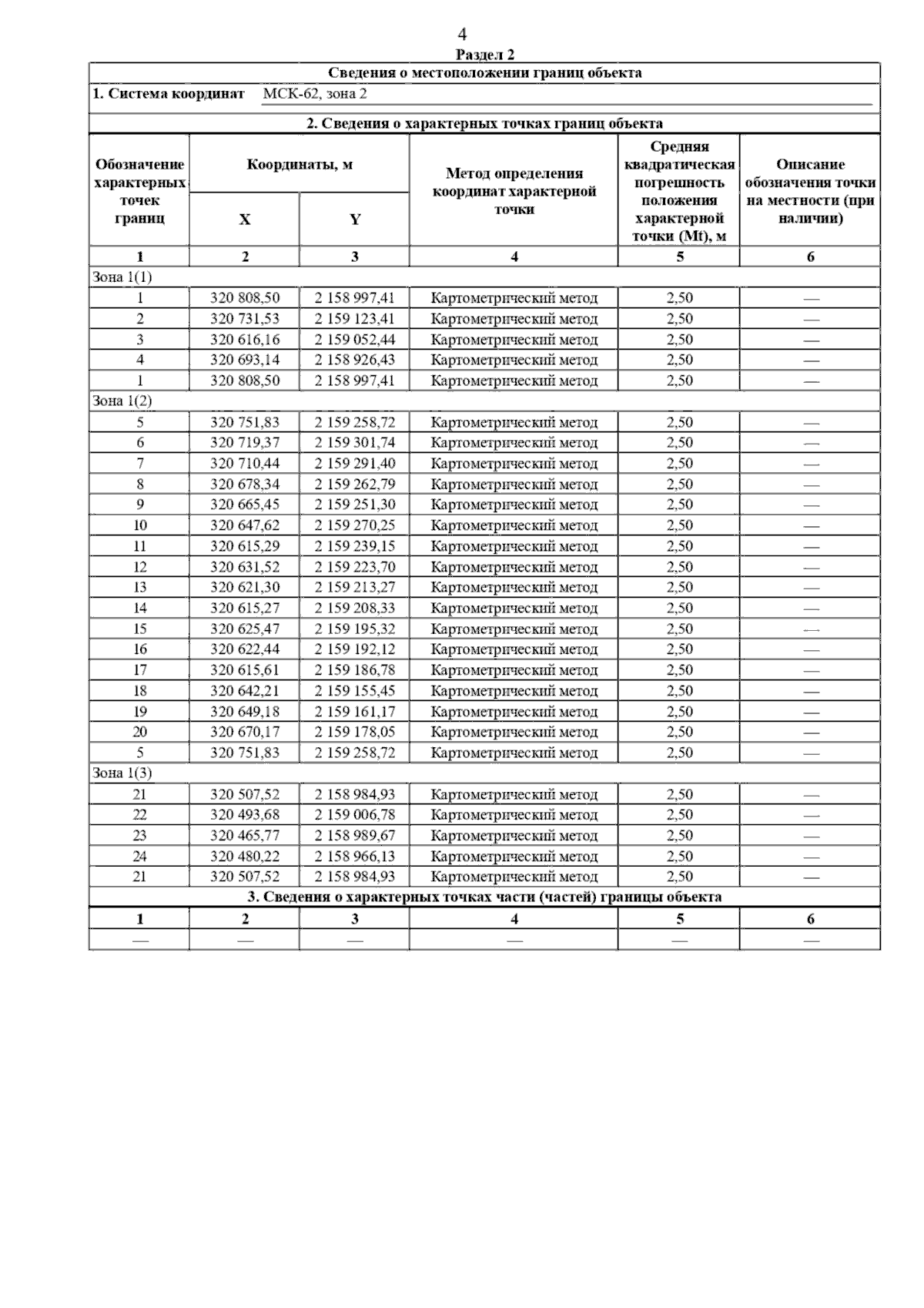 4

Раздел 2

Сведения о местоположении границ объекта

1. Система координат МСК-62, зона 2

2. Сведения о характерных точках границ объекта

| Обозначение характерных точек границ | Координаты, м X | Координаты, м Y | Метод определения координат характерной точки | Средняя квадратическая погрешность положения характерной точки (Mt), м | Описание обозначения точки на местности (при наличии) |
|---|---|---|---|---|---|
| 1 | 2 | 3 | 4 | 5 | 6 |
| Зона 1(1) | | | | | |
| 1 | 320 808,50 | 2 158 997,41 | Картометрический метод | 2,50 | — |
| 2 | 320 731,53 | 2 159 123,41 | Картометрический метод | 2,50 | — |
| 3 | 320 616,16 | 2 159 052,44 | Картометрический метод | 2,50 | — |
| 4 | 320 693,14 | 2 158 926,43 | Картометрический метод | 2,50 | — |
| 1 | 320 808,50 | 2 158 997,41 | Картометрический метод | 2,50 | — |
| Зона 1(2) | | | | | |
| 5 | 320 751,83 | 2 159 258,72 | Картометрический метод | 2,50 | — |
| 6 | 320 719,37 | 2 159 301,74 | Картометрический метод | 2,50 | — |
| 7 | 320 710,44 | 2 159 291,40 | Картометрический метод | 2,50 | — |
| 8 | 320 678,34 | 2 159 262,79 | Картометрический метод | 2,50 | — |
| 9 | 320 665,45 | 2 159 251,30 | Картометрический метод | 2,50 | — |
| 10 | 320 647,62 | 2 159 270,25 | Картометрический метод | 2,50 | — |
| 11 | 320 615,29 | 2 159 239,15 | Картометрический метод | 2,50 | — |
| 12 | 320 631,52 | 2 159 223,70 | Картометрический метод | 2,50 | — |
| 13 | 320 621,30 | 2 159 213,27 | Картометрический метод | 2,50 | — |
| 14 | 320 615,27 | 2 159 208,33 | Картометрический метод | 2,50 | — |
| 15 | 320 625,47 | 2 159 195,32 | Картометрический метод | 2,50 | — |
| 16 | 320 622,44 | 2 159 192,12 | Картометрический метод | 2,50 | — |
| 17 | 320 615,61 | 2 159 186,78 | Картометрический метод | 2,50 | — |
| 18 | 320 642,21 | 2 159 155,45 | Картометрический метод | 2,50 | — |
| 19 | 320 649,18 | 2 159 161,17 | Картометрический метод | 2,50 | — |
| 20 | 320 670,17 | 2 159 178,05 | Картометрический метод | 2,50 | — |
| 5 | 320 751,83 | 2 159 258,72 | Картометрический метод | 2,50 | — |
| Зона 1(3) | | | | | |
| 21 | 320 507,52 | 2 158 984,93 | Картометрический метод | 2,50 | — |
| 22 | 320 493,68 | 2 159 006,78 | Картометрический метод | 2,50 | — |
| 23 | 320 465,77 | 2 158 989,67 | Картометрический метод | 2,50 | — |
| 24 | 320 480,22 | 2 158 966,13 | Картометрический метод | 2,50 | — |
| 21 | 320 507,52 | 2 158 984,93 | Картометрический метод | 2,50 | — |

3. Сведения о характерных точках части (частей) границы объекта

| 1 | 2 | 3 | 4 | 5 | 6 |
|---|---|---|---|---|---|
| — | — | — | — | — | — |